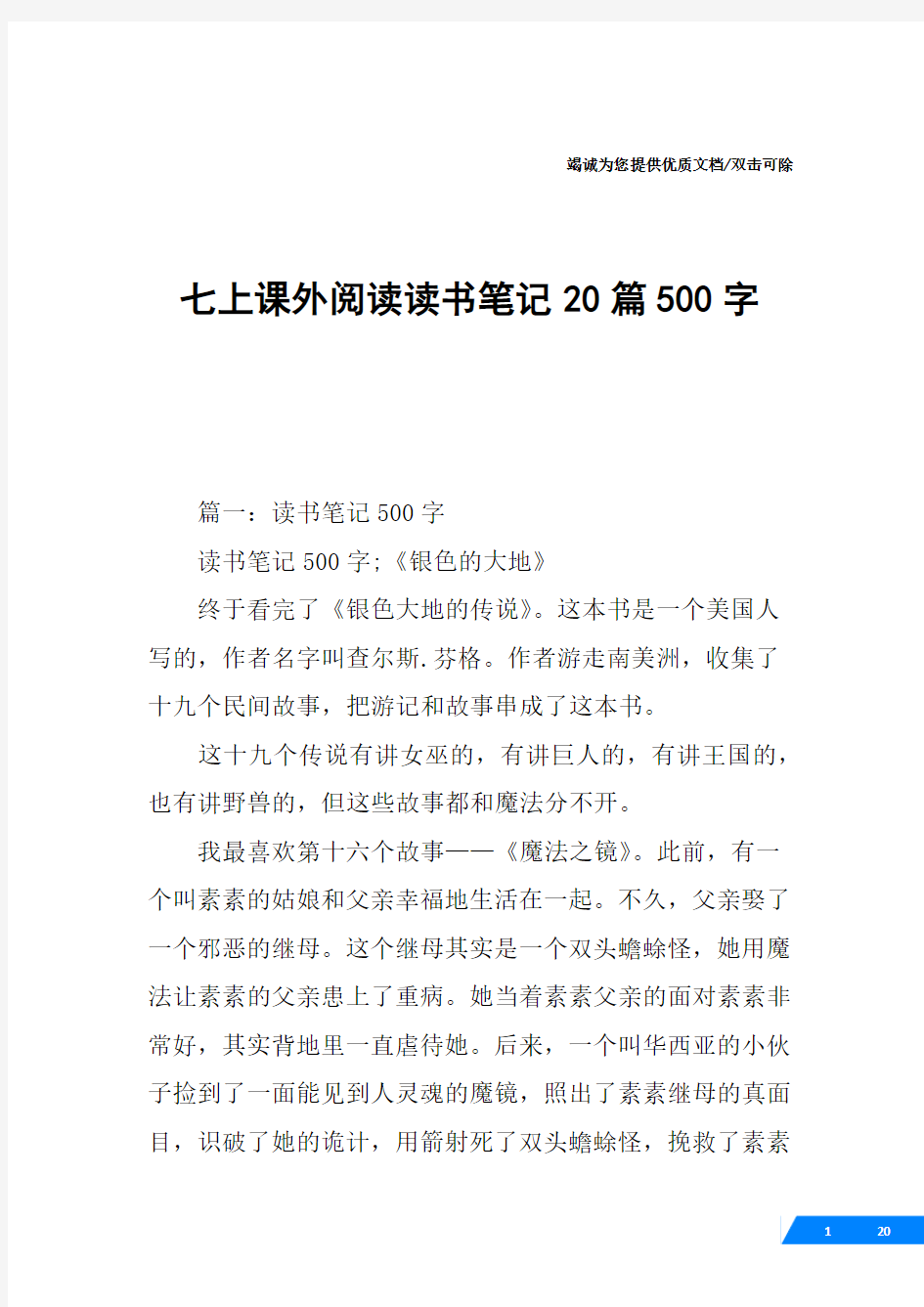 竭诚为您提供优质文档/双击可除

七上课外阅读读书笔记20篇500字

篇一：读书笔记500字

读书笔记500字;《银色的大地》

终于看完了《银色大地的传说》。这本书是一个美国人写的，作者名字叫查尔斯.芬格。作者游走南美洲，收集了十九个民间故事，把游记和故事串成了这本书。

这十九个传说有讲女巫的，有讲巨人的，有讲王国的，也有讲野兽的，但这些故事都和魔法分不开。

我最喜欢第十六个故事——《魔法之镜》。此前，有一个叫素素的姑娘和父亲幸福地生活在一起。不久，父亲娶了一个邪恶的继母。这个继母其实是一个双头蟾蜍怪，她用魔法让素素的父亲患上了重病。她当着素素父亲的面对素素非常好，其实背地里一直虐待她。后来，一个叫华西亚的小伙子捡到了一面能见到人灵魂的魔镜，照出了素素继母的真面目，识破了她的诡计，用箭射死了双头蟾蜍怪，挽救了素素

1 20